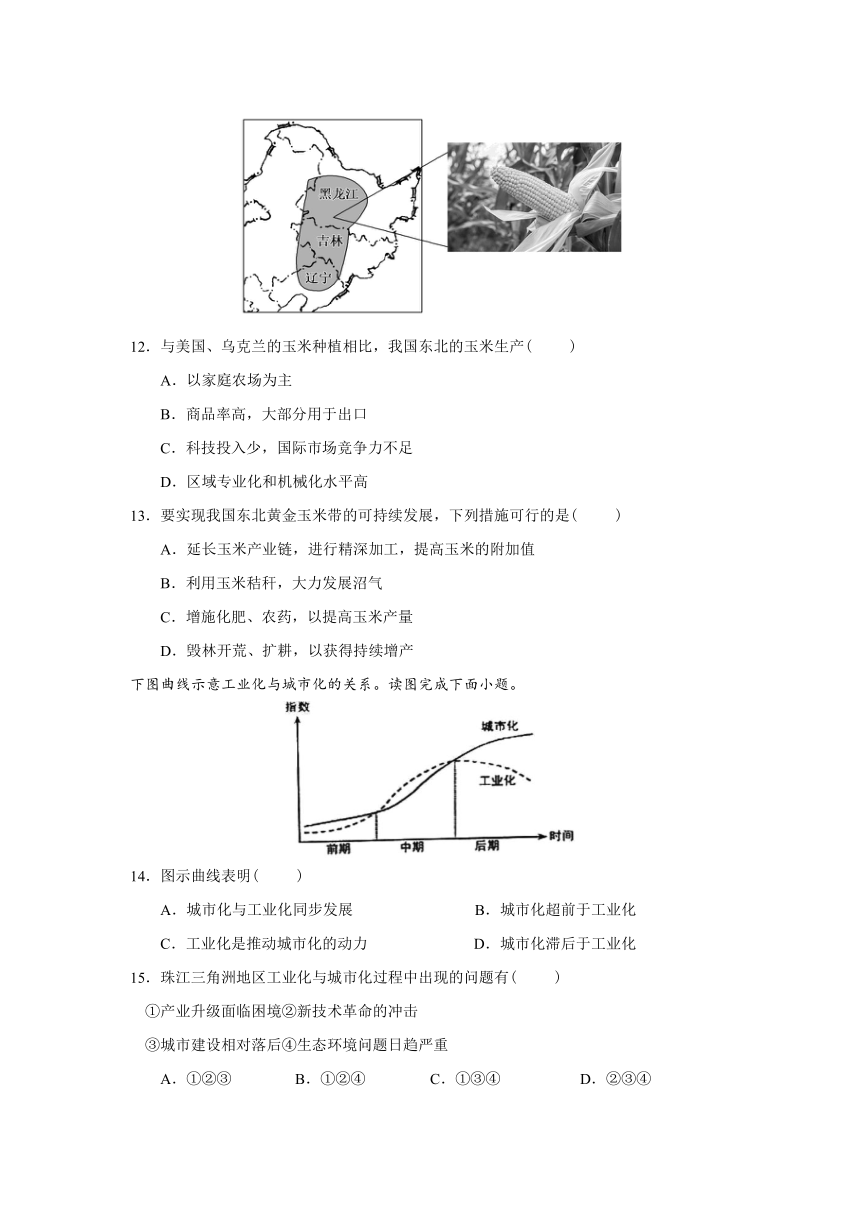 黑龙江
吉林
辽宁

12．与美国、乌克兰的玉米种植相比，我国东北的玉米生产(　　)

A．以家庭农场为主

B．商品率高，大部分用于出口

C．科技投入少，国际市场竞争力不足

D．区域专业化和机械化水平高

13．要实现我国东北黄金玉米带的可持续发展，下列措施可行的是(　　)

A．延长玉米产业链，进行精深加工，提高玉米的附加值

B．利用玉米秸秆，大力发展沼气

C．增施化肥、农药，以提高玉米产量

D．毁林开荒、扩耕，以获得持续增产

下图曲线示意工业化与城市化的关系。读图完成下面小题。

指数
城市化
工业化
前期
中期
后期
时间

14．图示曲线表明(　　)

A．城市化与工业化同步发展

B．城市化超前于工业化

C．工业化是推动城市化的动力

D．城市化滞后于工业化

15．珠江三角洲地区工业化与城市化过程中出现的问题有(　　)

①产业升级面临困境②新技术革命的冲击

③城市建设相对落后④生态环境问题日趋严重

A．①②③　　B．①②④　　C．①③④　　D．②③④